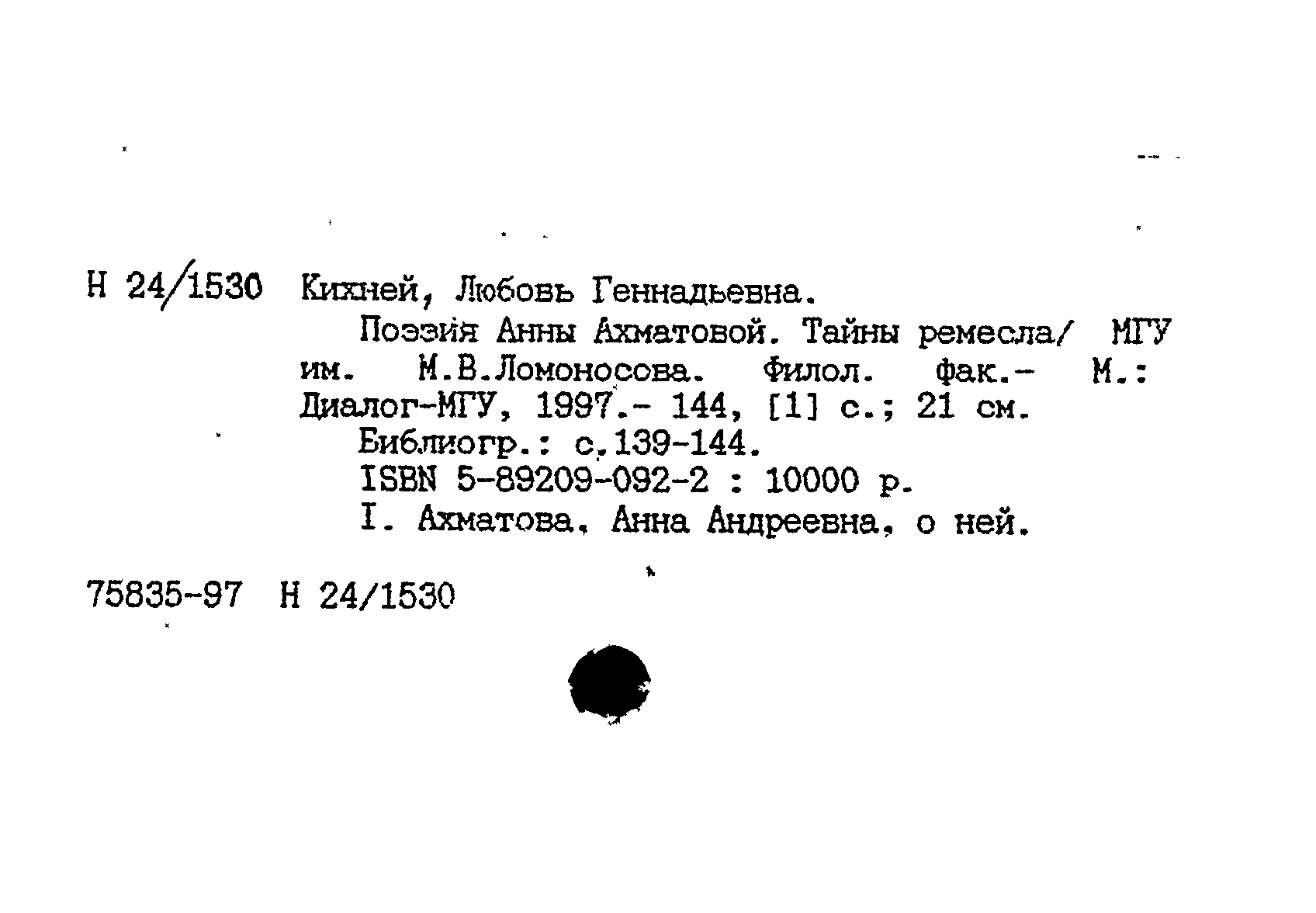 Н 24/1530 Кихней, Любовь Геннадьевна.

Поэзия Анны Ахматовой. Тайны ремесла/ МГУ им. М.В.Ломоносова. Филол. фак.- М.: Диалог-МГУ, 1997.- 144, [1] с.; 21 см.

Библиогр.: с.139-144.

ISBN 5-89209-092-2 : 10000 р.

I. Ахматова, Анна Андреевна, о ней.

75835-97 Н 24/1530